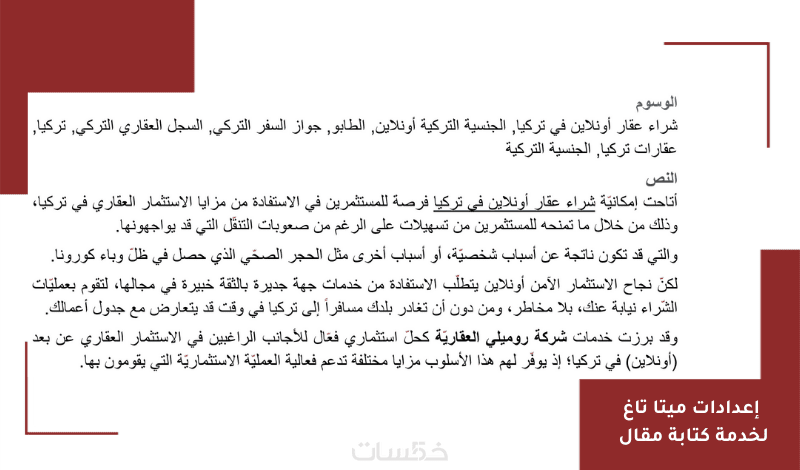 الوسوم
شراء عقار أونلاين في تركيا, الجنسية التركية أونلاين, الطابو, جواز السفر التركي, السجل العقاري التركي, تركيا, عقارات تركيا, الجنسية التركية

النص
أتاحت إمكانيّة شراء عقار أونلاين في تركيا فرصة للمستثمرين في الاستفادة من مزايا الاستثمار العقاري في تركيا، وذلك من خلال ما تمنحه للمستثمرين من تسهيلات على الرغم من صعوبات التنقّل التي قد يواجهونها.

والتي قد تكون ناتجة عن أسباب شخصيّة، أو أسباب أخرى مثل الحجر الصحّي الذي حصل في ظلّ وباء كورونا.

لكنّ نجاح الاستثمار الآمن أونلاين يتطلّب الاستفادة من خدمات جهة جديرة بالثّقة خبيرة في مجالها، لتقوم بعمليّات الشّراء نيابة عنك، بلا مخاطر، ومن دون أن تغادر بلدك مسافراً إلى تركيا في وقت قد يتعارض مع جدول أعمالك.

وقد برزت خدمات شركة روميلي العقاريّة كحلّ استثماري فعّال للأجانب الراغبين في الاستثمار العقاري عن بعد (أونلاين) في تركيا؛ إذ يوفّر لهم هذا الأسلوب مزايا مختلفة تدعم فعالية العمليّة الاستثماريّة التي يقومون بها.

إعدادات ميتا تاغ
لخدمة كتابة مقال

خمسات